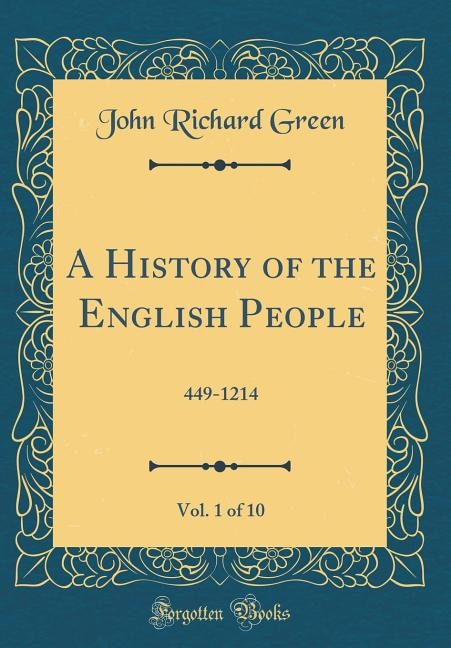 John Richard Green

A History of the English People

449-1214

Vol. 1 of 10

Forgotten Books